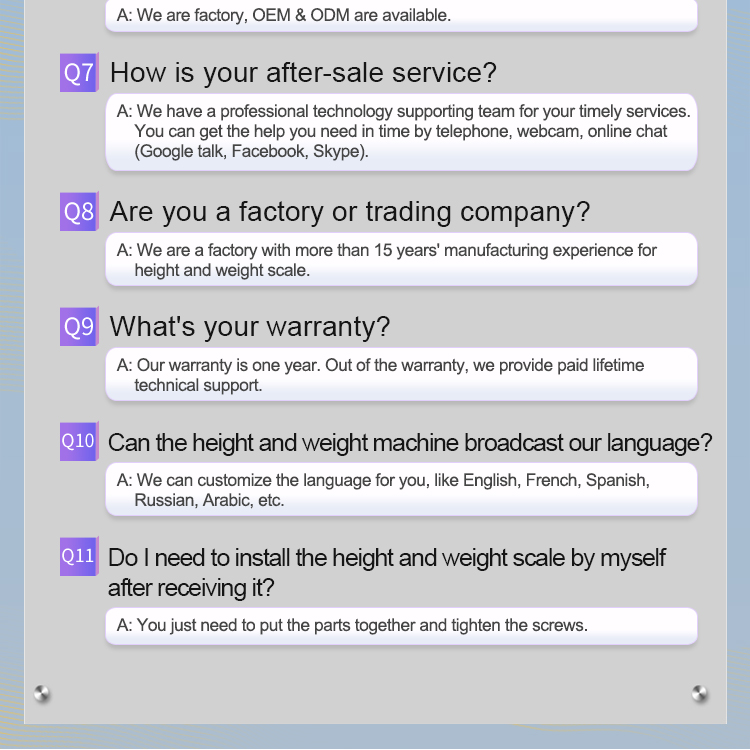 A: We are factory, OEM & ODM are available.

Q7 How is your after-sale service?

A: We have a professional technology supporting team for your timely services. You can get the help you need in time by telephone, webcam, online chat (Google talk, Facebook, Skype).

Q8 Are you a factory or trading company?

A: We are a factory with more than 15 years' manufacturing experience for height and weight scale.

Q9 What's your warranty?

A: Our warranty is one year. Out of the warranty, we provide paid lifetime technical support.

Q10 Can the height and weight machine broadcast our language?

A: We can customize the language for you, like English, French, Spanish, Russian, Arabic, etc.

Q11 Do I need to install the height and weight scale by myself after receiving it?

A: You just need to put the parts together and tighten the screws.